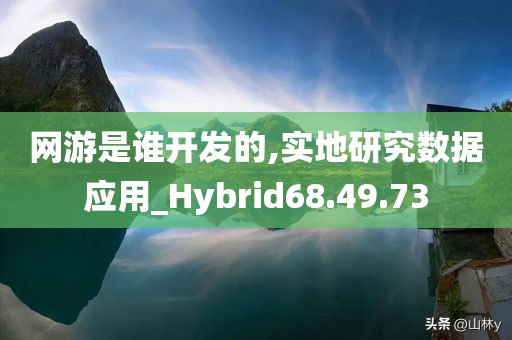 网游是谁开发的,实地研究数据应用_Hybrid68.49.73

头条 @山林y